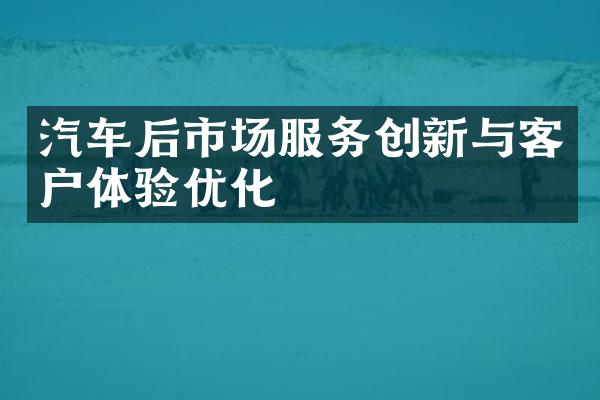 汽车后市场服务创新与客户体验优化